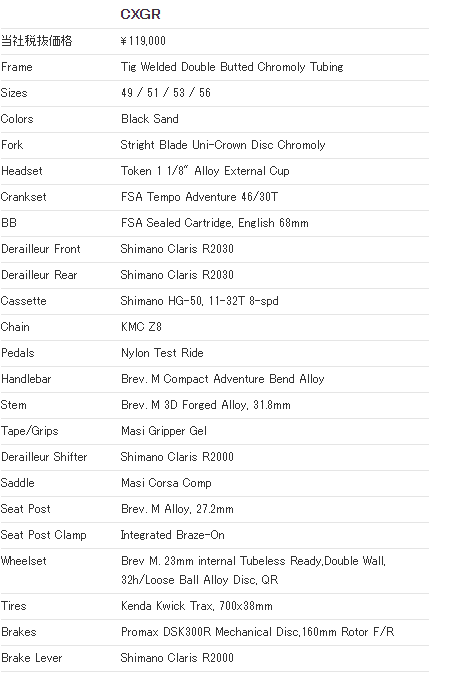 | | CXGR |
|---|---|
| 当社税抜価格 | ¥119,000 |
| Frame | Tig Welded Double Butted Chromoly Tubing |
| Sizes | 49 / 51 / 53 / 56 |
| Colors | Black Sand |
| Fork | Stright Blade Uni-Crown Disc Chromoly |
| Headset | Token 1 1/8" Alloy External Cup |
| Crankset | FSA Tempo Adventure 46/30T |
| BB | FSA Sealed Cartridge, English 68mm |
| Derailleur Front | Shimano Claris R2030 |
| Derailleur Rear | Shimano Claris R2030 |
| Cassette | Shimano HG-50, 11-32T 8-spd |
| Chain | KMC Z8 |
| Pedals | Nylon Test Ride |
| Handlebar | Brev. M Compact Adventure Bend Alloy |
| Stem | Brev. M 3D Forged Alloy, 31.8mm |
| Tape/Grips | Masi Gripper Gel |
| Derailleur Shifter | Shimano Claris R2000 |
| Saddle | Masi Corsa Comp |
| Seat Post | Brev. M Alloy, 27.2mm |
| Seat Post Clamp | Integrated Braze-On |
| Wheelset | Brev M. 23mm internal Tubeless Ready,Double Wall, 32h/Loose Ball Alloy Disc, QR |
| Tires | Kenda Kwick Trax, 700x38mm |
| Brakes | Promax DSK300R Mechanical Disc,160mm Rotor F/R |
| Brake Lever | Shimano Claris R2000 |